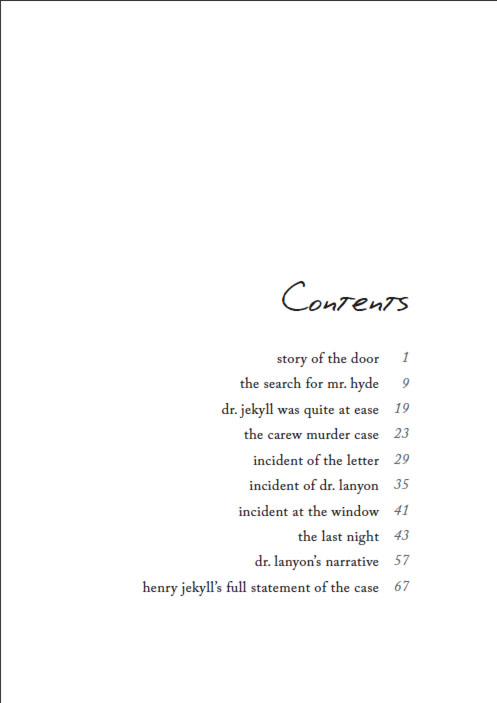 Contents

story of the door 1
the search for mr. hyde 9
dr. jekyll was quite at ease 19
the carew murder case 23
incident of the letter 29
incident of dr. lanyon 35
incident at the window 41
the last night 43
dr. lanyon's narrative 57
henry jekyll's full statement of the case 67